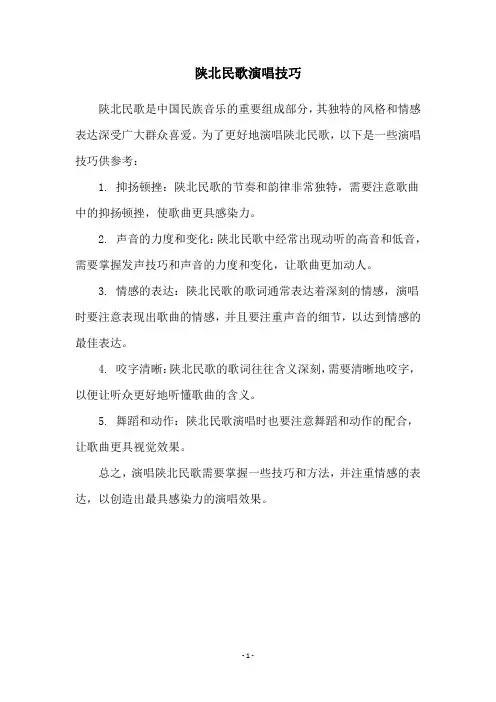 陕北民歌演唱技巧

陕北民歌是中国民族音乐的重要组成部分，其独特的风格和情感表达深受广大群众喜爱。为了更好地演唱陕北民歌，以下是一些演唱技巧供参考：

1. 抑扬顿挫：陕北民歌的节奏和韵律非常独特，需要注意歌曲中的抑扬顿挫，使歌曲更具感染力。

2. 声音的力度和变化：陕北民歌中经常出现动听的高音和低音，需要掌握发声技巧和声音的力度和变化，让歌曲更加动人。

3. 情感的表达：陕北民歌的歌词通常表达着深刻的情感，演唱时要注意表现出歌曲的情感，并且要注重声音的细节，以达到情感的最佳表达。

4. 咬字清晰：陕北民歌的歌词往往含义深刻，需要清晰地咬字，以便让听众更好地听懂歌曲的含义。

5. 舞蹈和动作：陕北民歌演唱时也要注意舞蹈和动作的配合，让歌曲更具视觉效果。

总之，演唱陕北民歌需要掌握一些技巧和方法，并注重情感的表达，以创造出最具感染力的演唱效果。

- 1 -